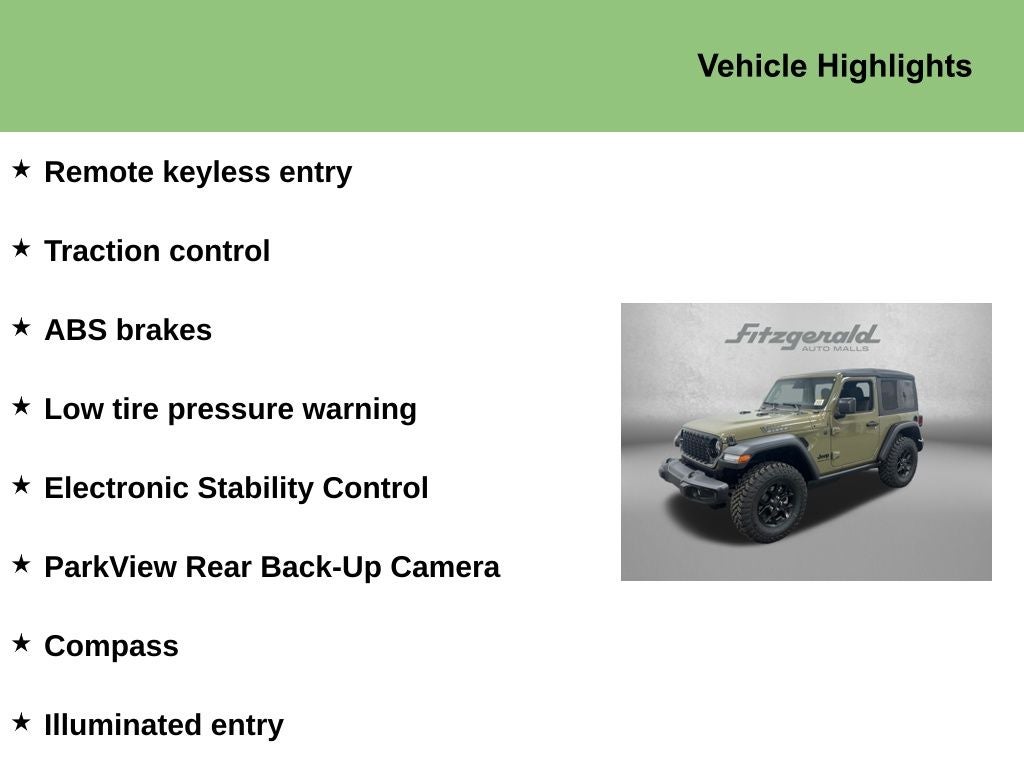 Vehicle Highlights

★ Remote keyless entry

★ Traction control

★ ABS brakes

★ Low tire pressure warning

★ Electronic Stability Control

★ ParkView Rear Back-Up Camera

★ Compass

★ Illuminated entry

Fitzgerald
AUTO MALLS

Jeep